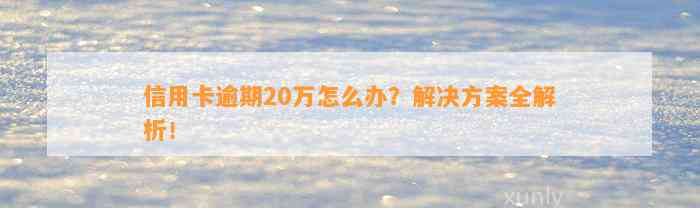 信用卡逾期20万怎么办？解决方案全解析！

xunly